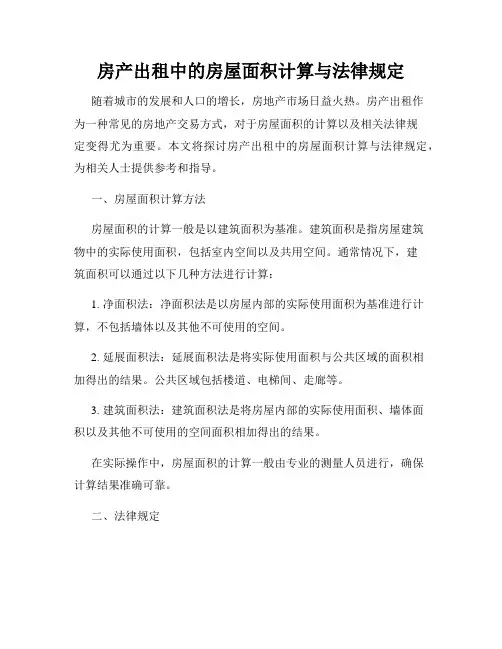 房产出租中的房屋面积计算与法律规定

随着城市的发展和人口的增长，房地产市场日益火热。房产出租作为一种常见的房地产交易方式，对于房屋面积的计算以及相关法律规定变得尤为重要。本文将探讨房产出租中的房屋面积计算与法律规定，为相关人士提供参考和指导。

一、房屋面积计算方法

房屋面积的计算一般是以建筑面积为基准。建筑面积是指房屋建筑物中的实际使用面积，包括室内空间以及共用空间。通常情况下，建筑面积可以通过以下几种方法进行计算：

1. 净面积法：净面积法是以房屋内部的实际使用面积为基准进行计算，不包括墙体以及其他不可使用的空间。

2. 延展面积法：延展面积法是将实际使用面积与公共区域的面积相加得出的结果。公共区域包括楼道、电梯间、走廊等。

3. 建筑面积法：建筑面积法是将房屋内部的实际使用面积、墙体面积以及其他不可使用的空间面积相加得出的结果。

在实际操作中，房屋面积的计算一般由专业的测量人员进行，确保计算结果准确可靠。

二、法律规定